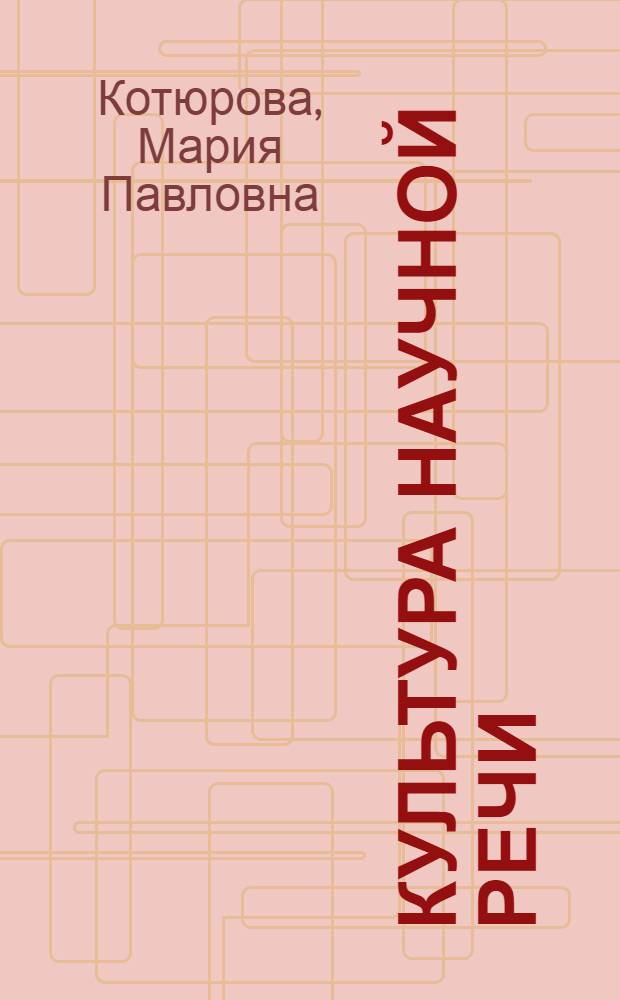 Котюрова,
Мария
Павловна

КУЛЬТУРА НАУЧНОЙ РЕЧИ